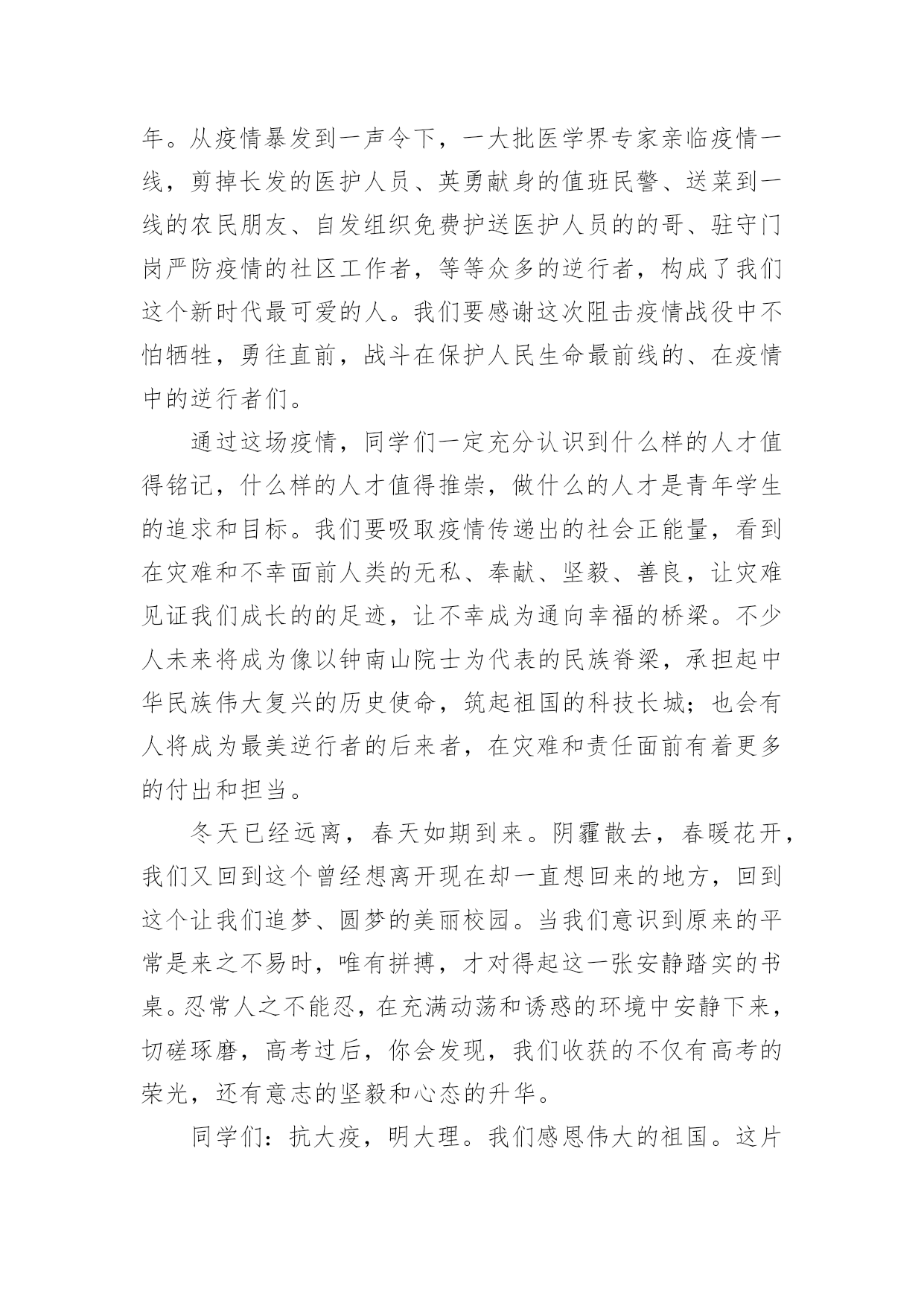 年。从疫情暴发到一声令下，一大批医学界专家亲临疫情一线，剪掉长发的医护人员、英勇献身的值班民警、送菜到一线的农民朋友、自发组织免费护送医护人员的的哥、驻守门岗严防疫情的社区工作者，等等众多的逆行者，构成了我们这个新时代最可爱的人。我们要感谢这次阻击疫情战役中不怕牺牲，勇往直前，战斗在保护人民生命最前线的、在疫情中的逆行者们。

通过这场疫情，同学们一定充分认识到什么样的人才值得铭记，什么样的人才值得推崇，做什么的人才是青年学生的追求和目标。我们要吸取疫情传递出的社会正能量，看到在灾难和不幸面前人类的无私、奉献、坚毅、善良，让灾难见证我们成长的的足迹，让不幸成为通向幸福的桥梁。不少人未来将成为像以钟南山院士为代表的民族脊梁，承担起中华民族伟大复兴的历史使命，筑起祖国的科技长城；也会有人将成为最美逆行者的后来者，在灾难和责任面前有着更多的付出和担当。

冬天已经远离，春天如期到来。阴霾散去，春暖花开，我们又回到这个曾经想离开现在却一直想回来的地方，回到这个让我们追梦、圆梦的美丽校园。当我们意识到原来的平常是来之不易时，唯有拼搏，才对得起这一张安静踏实的书桌。忍常人之不能忍，在充满动荡和诱惑的环境中安静下来，切磋琢磨，高考过后，你会发现，我们收获的不仅有高考的荣光，还有意志的坚毅和心态的升华。

同学们：抗大疫，明大理。我们感恩伟大的祖国。这片